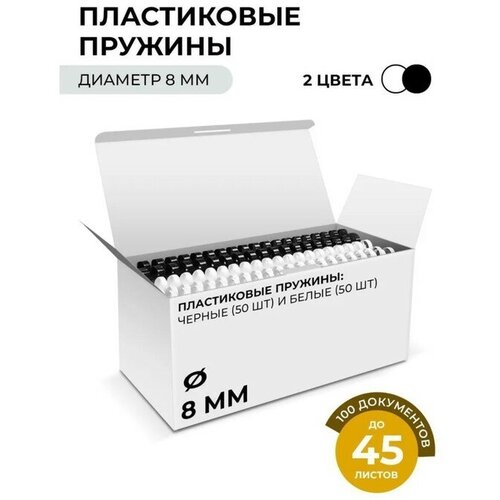 ПЛАСТИКОВЫЕ ПРУЖИНЫ

ДИАМЕТР 8 ММ

2 ЦВЕТА

ПЛАСТИКОВЫЕ ПРУЖИНЫ:
ЧЕРНЫЕ (50 ШТ) И БЕЛЫЕ (50 ШТ)

Ø
8 ММ

100 ДОКУМЕНТОВ
ДО
45
ЛИСТОВ